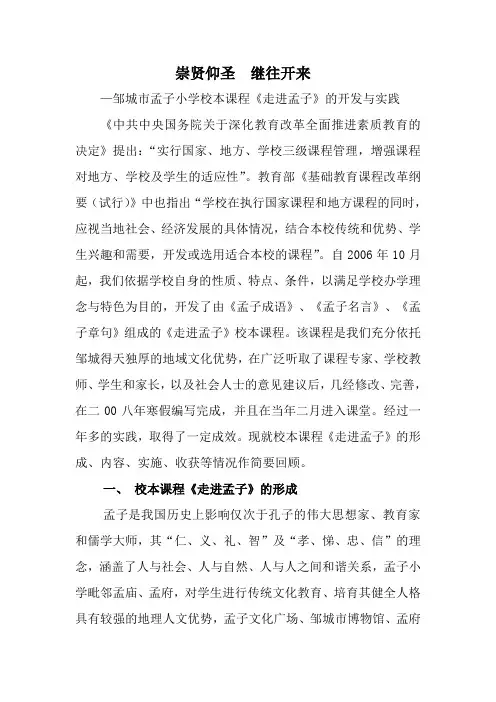 崇贤仰圣　继往开来

—邹城市孟子小学校本课程《走进孟子》的开发与实践

《中共中央国务院关于深化教育改革全面推进素质教育的决定》提出：“实行国家、地方、学校三级课程管理，增强课程对地方、学校及学生的适应性”。教育部《基础教育课程改革纲要（试行）》中也指出“学校在执行国家课程和地方课程的同时，应视当地社会、经济发展的具体情况，结合本校传统和优势、学生兴趣和需要，开发或选用适合本校的课程”。自 2006 年 10 月起，我们依据学校自身的性质、特点、条件，以满足学校办学理念与特色为目的，开发了由《孟子成语》、《孟子名言》、《孟子章句》组成的《走进孟子》校本课程。该课程是我们充分依托邹城得天独厚的地域文化优势，在广泛听取了课程专家、学校教师、学生和家长，以及社会人士的意见建议后，几经修改、完善，在二 00 八年寒假编写完成，并且在当年二月进入课堂。经过一年多的实践，取得了一定成效。现就校本课程《走进孟子》的形成、内容、实施、收获等情况作简要回顾。

一、　校本课程《走进孟子》的形成

孟子是我国历史上影响仅次于孔子的伟大思想家、教育家和儒学大师，其“仁、义、礼、智”及“孝、悌、忠、信”的理念，涵盖了人与社会、人与自然、人与人之间和谐关系，孟子小学毗邻孟庙、孟府，对学生进行传统文化教育、培育其健全人格具有较强的地理人文优势，孟子文化广场、邹城市博物馆、孟府